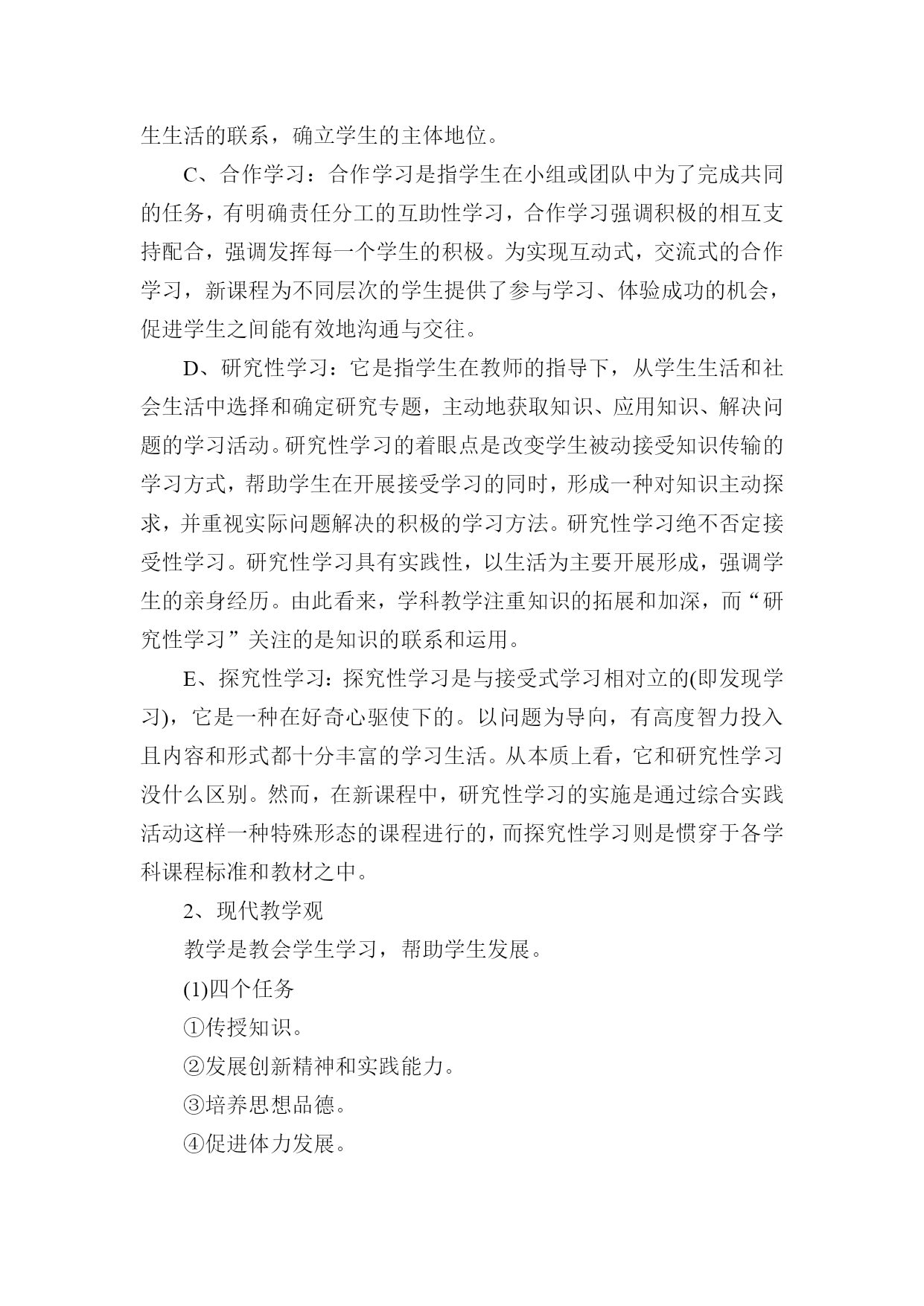 生生活的联系，确立学生的主体地位。

C、合作学习：合作学习是指学生在小组或团队中为了完成共同的任务，有明确责任分工的互助性学习，合作学习强调积极的相互支持配合，强调发挥每一个学生的积极。为实现互动式，交流式的合作学习，新课程为不同层次的学生提供了参与学习、体验成功的机会，促进学生之间能有效地沟通与交往。

D、研究性学习：它是指学生在教师的指导下，从学生生活和社会生活中选择和确定研究专题，主动地获取知识、应用知识、解决问题的学习活动。研究性学习的着眼点是改变学生被动接受知识传输的学习方式，帮助学生在开展接受学习的同时，形成一种对知识主动探求，并重视实际问题解决的积极的学习方法。研究性学习绝不否定接受性学习。研究性学习具有实践性，以生活为主要开展形成，强调学生的亲身经历。由此看来，学科教学注重知识的拓展和加深，而“研究性学习”关注的是知识的联系和运用。

E、探究性学习：探究性学习是与接受式学习相对立的(即发现学习)，它是一种在好奇心驱使下的。以问题为导向，有高度智力投入且内容和形式都十分丰富的学习生活。从本质上看，它和研究性学习没什么区别。然而，在新课程中，研究性学习的实施是通过综合实践活动这样一种特殊形态的课程进行的，而探究性学习则是惯穿于各学科课程标准和教材之中。

2、现代教学观

教学是教会学生学习，帮助学生发展。

(1)四个任务

①传授知识。

②发展创新精神和实践能力。

③培养思想品德。

④促进体力发展。